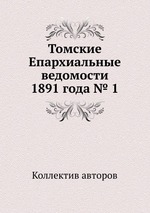 Томские Епархиальные ведомости 1891 года № 1

Коллектив авторов